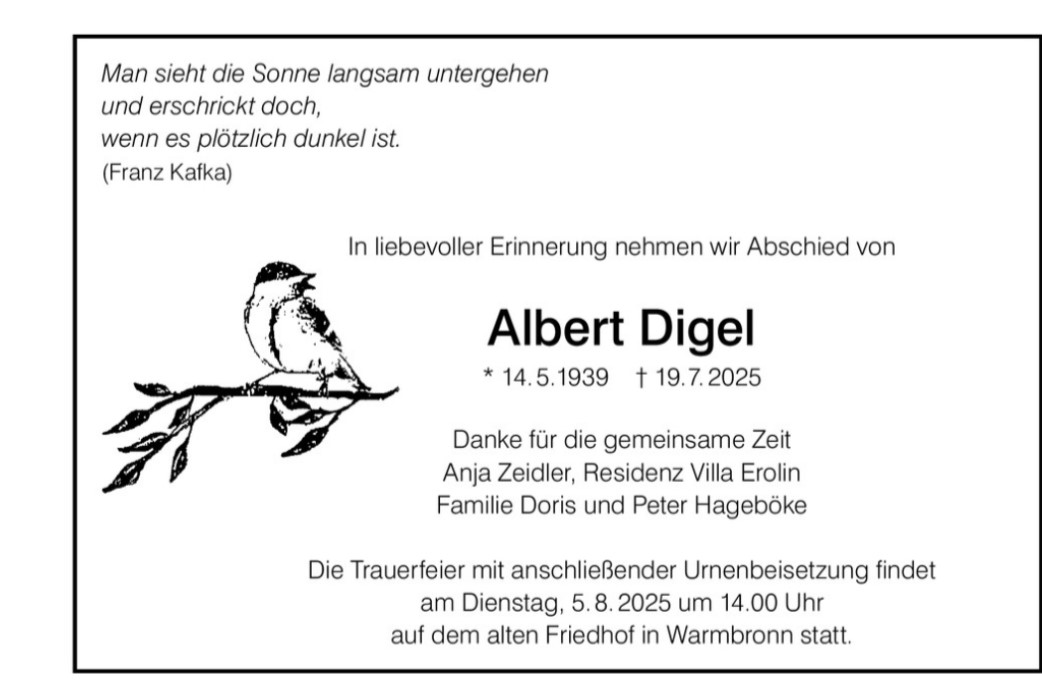 Man sieht die Sonne langsam untergehen
und erschrickt doch,
wenn es plötzlich dunkel ist.
(Franz Kafka)

In liebevoller Erinnerung nehmen wir Abschied von

Albert Digel

* 14.5.1939 † 19.7.2025

Danke für die gemeinsame Zeit
Anja Zeidler, Residenz Villa Erolin
Familie Doris und Peter Hageböke

Die Trauerfeier mit anschließender Urnenbeisetzung findet am Dienstag, 5.8.2025 um 14.00 Uhr auf dem alten Friedhof in Warmbronn statt.